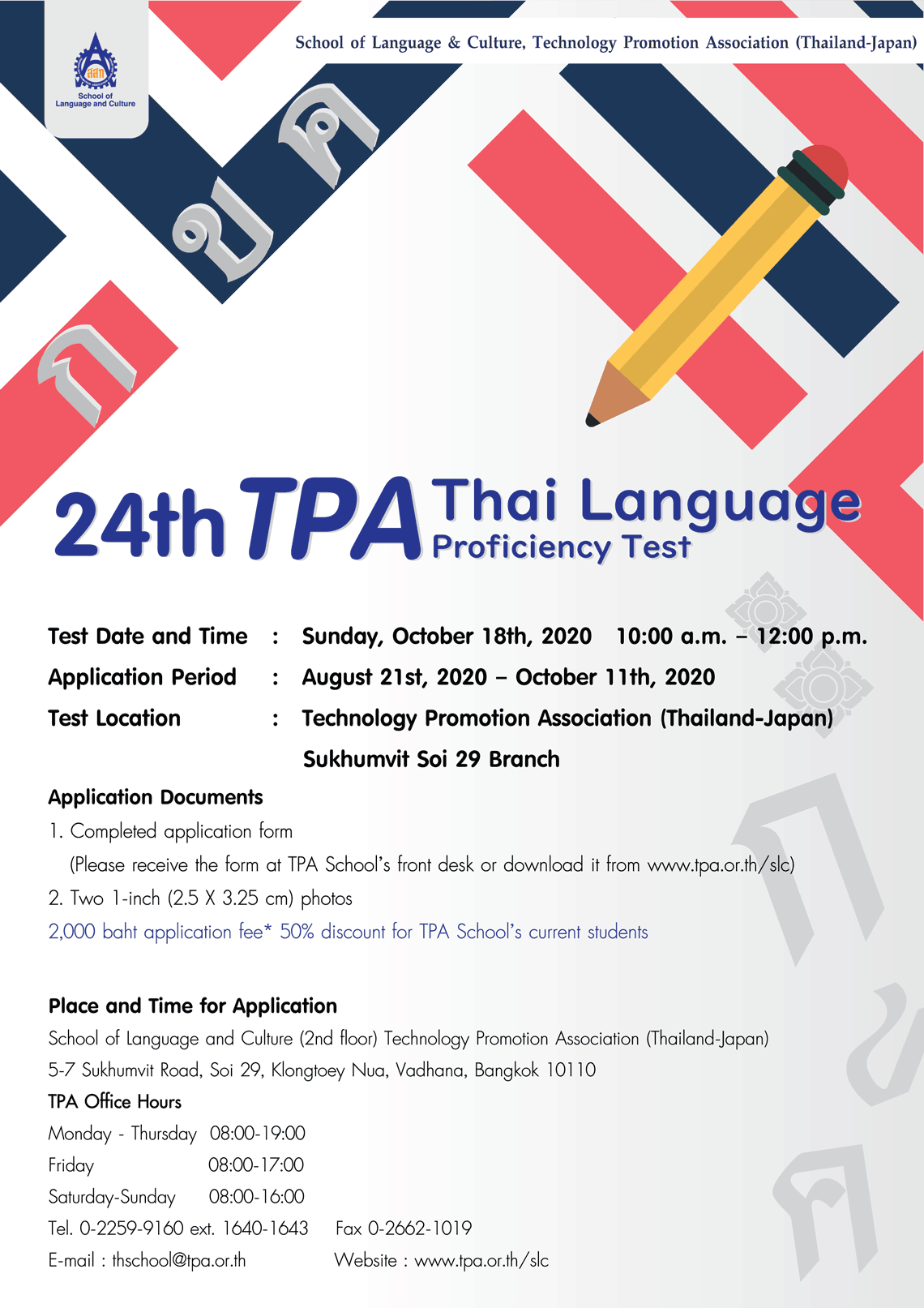 ส.ส.ท.
School of Language and Culture

School of Language & Culture, Technology Promotion Association (Thailand-Japan)

ก ข ค

24th TPA Thai Language Proficiency Test

Test Date and Time : Sunday, October 18th, 2020 10:00 a.m. – 12:00 p.m.
Application Period : August 21st, 2020 – October 11th, 2020
Test Location : Technology Promotion Association (Thailand-Japan) Sukhumvit Soi 29 Branch

Application Documents
1. Completed application form
(Please receive the form at TPA School's front desk or download it from www.tpa.or.th/slc)
2. Two 1-inch (2.5 X 3.25 cm) photos
2,000 baht application fee* 50% discount for TPA School's current students

Place and Time for Application
School of Language and Culture (2nd floor) Technology Promotion Association (Thailand-Japan)
5-7 Sukhumvit Road, Soi 29, Klongtoey Nua, Vadhana, Bangkok 10110
TPA Office Hours
Monday - Thursday 08:00-19:00
Friday 08:00-17:00
Saturday-Sunday 08:00-16:00
Tel. 0-2259-9160 ext. 1640-1643 Fax 0-2662-1019
E-mail : thschool@tpa.or.th Website : www.tpa.or.th/slc

ก ข ค